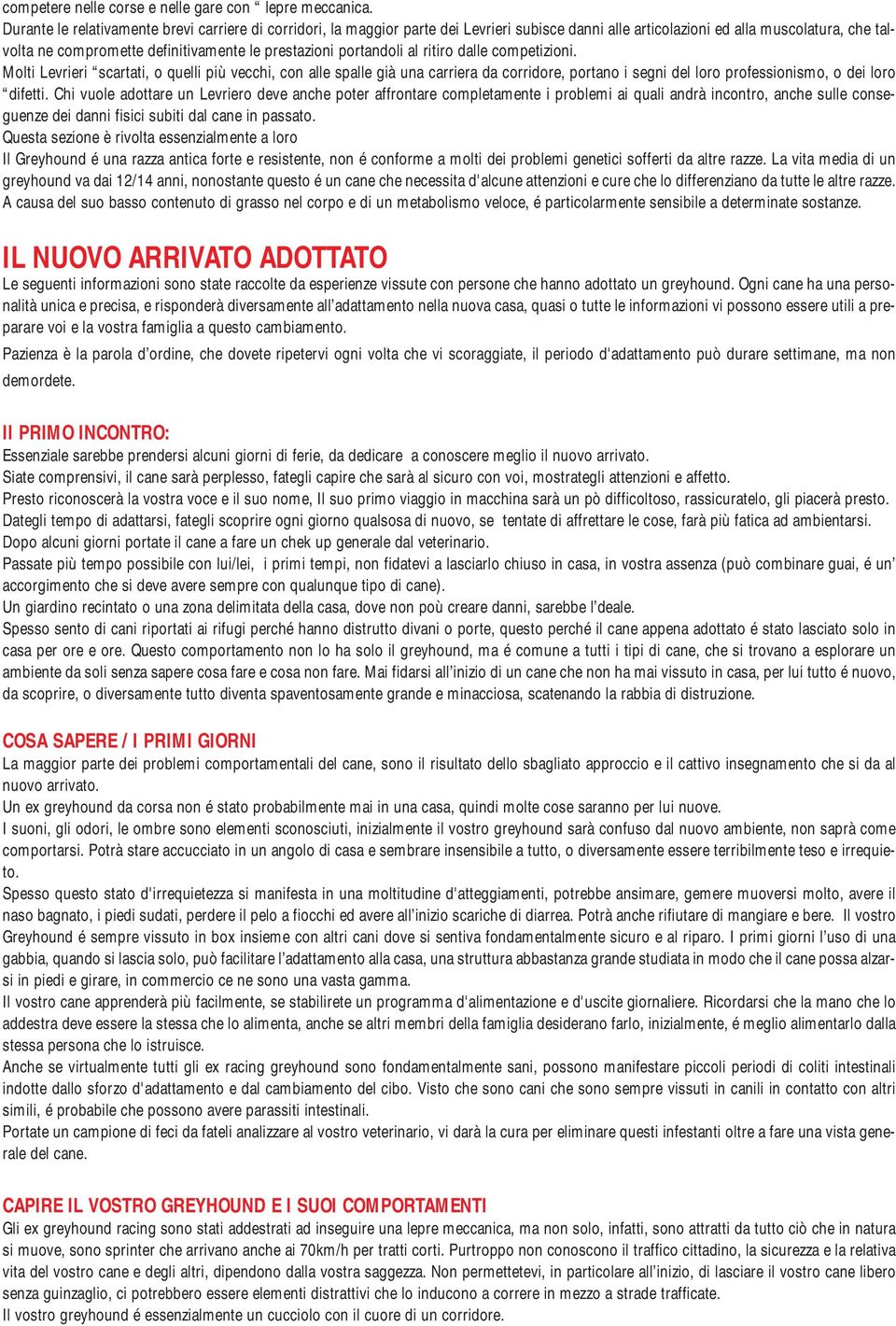 competere nelle corse e nelle gare con “ lepre meccanica.
Durante le relativamente brevi carriere di corridori, la maggior parte dei Levrieri subisce danni alle articolazioni ed alla muscolatura, che talvolta ne compromette definitivamente le prestazioni portandoli al ritiro dalle competizioni.
Molti Levrieri “scartati, o quelli più vecchi, con alle spalle già una carriera da corridore, portano i segni del loro professionismo, o dei loro “difetti. Chi vuole adottare un Levriero deve anche poter affrontare completamente i problemi ai quali andrà incontro, anche sulle conseguenze dei danni fisici subiti dal cane in passato.
Questa sezione è rivolta essenzialmente a loro
Il Greyhound é una razza antica forte e resistente, non é conforme a molti dei problemi genetici sofferti da altre razze. La vita media di un greyhound va dai 12/14 anni, nonostante questo é un cane che necessita d'alcune attenzioni e cure che lo differenziano da tutte le altre razze. A causa del suo basso contenuto di grasso nel corpo e di un metabolismo veloce, é particolarmente sensibile a determinate sostanze.

IL NUOVO ARRIVATO ADOTTATO
Le seguenti informazioni sono state raccolte da esperienze vissute con persone che hanno adottato un greyhound. Ogni cane ha una personalità unica e precisa, e risponderà diversamente all'adattamento nella nuova casa, quasi o tutte le informazioni vi possono essere utili a preparare voi e la vostra famiglia a questo cambiamento.
Pazienza è la parola d’ordine, che dovete ripetervi ogni volta che vi scoraggiate, il periodo d'adattamento può durare settimane, ma non demordete.

Il PRIMO INCONTRO:
Essenziale sarebbe prendersi alcuni giorni di ferie, da dedicare a conoscere meglio il nuovo arrivato.
Siate comprensivi, il cane sarà perplesso, fategli capire che sarà al sicuro con voi, mostrategli attenzioni e affetto.
Presto riconoscerà la vostra voce e il suo nome, Il suo primo viaggio in macchina sarà un pò difficoltoso, rassicuratelo, gli piacerà presto.
Dategli tempo di adattarsi, fategli scoprire ogni giorno qualsosa di nuovo, se tentate di affrettare le cose, farà più fatica ad ambientarsi.
Dopo alcuni giorni portate il cane a fare un chek up generale dal veterinario.
Passate più tempo possibile con lui/lei, i primi tempi, non fidatevi a lasciarlo chiuso in casa, in vostra assenza (può combinare guai, é un’ accorgimento che si deve avere sempre con qualunque tipo di cane).
Un giardino recintato o una zona delimitata della casa, dove non poù creare danni, sarebbe l’deale.
Spesso sento di cani riportati ai rifugi perché hanno distrutto divani o porte, questo perché il cane appena adottato é stato lasciato solo in casa per ore e ore. Questo comportamento non lo ha solo il greyhound, ma é comune a tutti i tipi di cane, che si trovano a esplorare un ambiente da soli senza sapere cosa fare e cosa non fare. Mai fidarsi all’inizio di un cane che non ha mai vissuto in casa, per lui tutto é nuovo, da scoprire, o diversamente tutto diventa spaventosamente grande e minacciosa, scatenando la rabbia di distruzione.

COSA SAPERE / I PRIMI GIORNI
La maggior parte dei problemi comportamentali del cane, sono il risultato dello sbagliato approccio e il cattivo insegnamento che si da al nuovo arrivato.
Un ex greyhound da corsa non é stato probabilmente mai in una casa, quindi molte cose saranno per lui nuove.
I suoni, gli odori, le ombre sono elementi sconosciuti, inizialmente il vostro greyhound sarà confuso dal nuovo ambiente, non saprà come comportarsi. Potrà stare accucciato in un angolo di casa e sembrare insensibile a tutto, o diversamente essere terribilmente teso e irrequieto.
Spesso questo stato d'irrequietezza si manifesta in una moltitudine d'atteggiamenti, potrebbe ansimare, gemere muoversi molto, avere il naso bagnato, i piedi sudati, perdere il pelo a fiocchi ed avere all’inizio scariche di diarrea. Potrà anche rifiutare di mangiare e bere. Il vostro Greyhound é sempre vissuto in box insieme con altri cani dove si sentiva fondamentalmente sicuro e al riparo. I primi giorni l’uso di una gabbia, quando si lascia solo, può facilitare l’adattamento alla casa, una struttura abbastanza grande studiata in modo che il cane possa alzarsi in piedi e girare, in commercio ce ne sono una vasta gamma.
Il vostro cane apprenderà più facilmente, se stabilirete un programma d'alimentazione e d'uscite giornaliere. Ricordarsi che la mano che lo addestra deve essere la stessa che lo alimenta, anche se altri membri della famiglia desiderano farlo, inizialmente, é meglio alimentarlo dalla stessa persona che lo istruisce.
Anche se virtualmente tutti gli ex racing greyhound sono fondamentalmente sani, possono manifestare piccoli periodi di coliti intestinali indotte dallo sforzo d'adattamento e dal cambiamento del cibo. Visto che sono cani che sono sempre vissuti in canili in contatto con altri simili, é probabile che possono avere parassiti intestinali.
Portate un campione di feci da fateli analizzare al vostro veterinario, vi darà la cura per eliminare questi infestanti oltre a fare una vista generale del cane.

CAPIRE IL VOSTRO GREYHOUND E I SUOI COMPORTAMENTI
Gli ex greyhound racing sono stati addestrati ad inseguire una lepre meccanica, ma non solo, infatti, sono attratti da tutto ciò che in natura si muove, sono sprinter che arrivano anche ai 70km/h per tratti corti. Purtroppo non conoscono il traffico cittadino, la sicurezza e la relativa vita del vostro cane e degli altri, dipendono dalla vostra saggezza. Non permettetevi, in particolare all’inizio, di lasciare il vostro cane libero senza guinzaglio, ci potrebbero essere elementi distrattivi che lo inducono a correre in mezzo a strade trafficate.
Il vostro greyhound é essenzialmente un cucciolo con il cuore di un corridore.